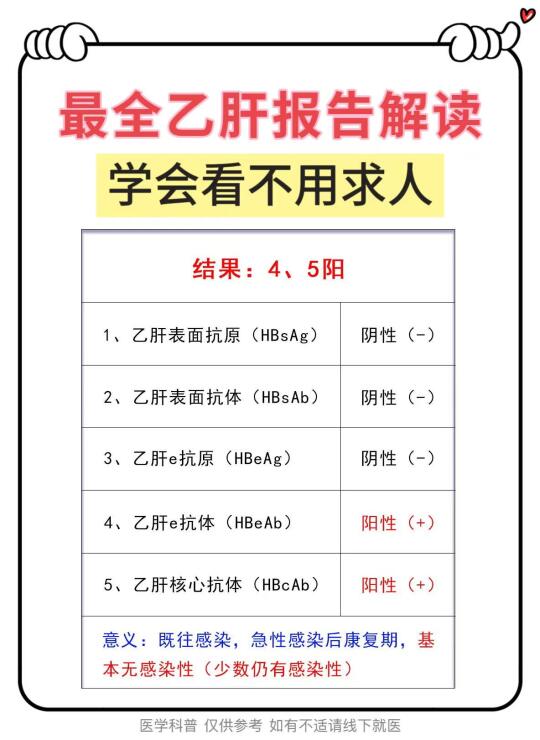 最全乙肝报告解读

学会看不用求人

| 结果：4、5阳 | |
|---|---|
| 1、乙肝表面抗原（HBsAg） | 阴性（-） |
| 2、乙肝表面抗体（HBsAb） | 阴性（-） |
| 3、乙肝e抗原（HBeAg） | 阴性（-） |
| 4、乙肝e抗体（HBeAb） | 阳性（+） |
| 5、乙肝核心抗体（HBcAb） | 阳性（+） |
| 意义：既往感染，急性感染后康复期，基本无感染性（少数仍有感染性） | |

医学科普 仅供参考 如有不适请线下就医